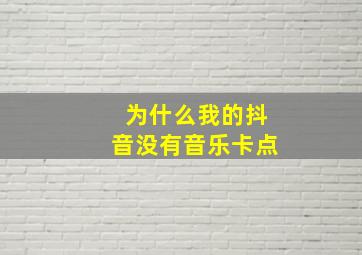 为什么我的抖音没有音乐卡点